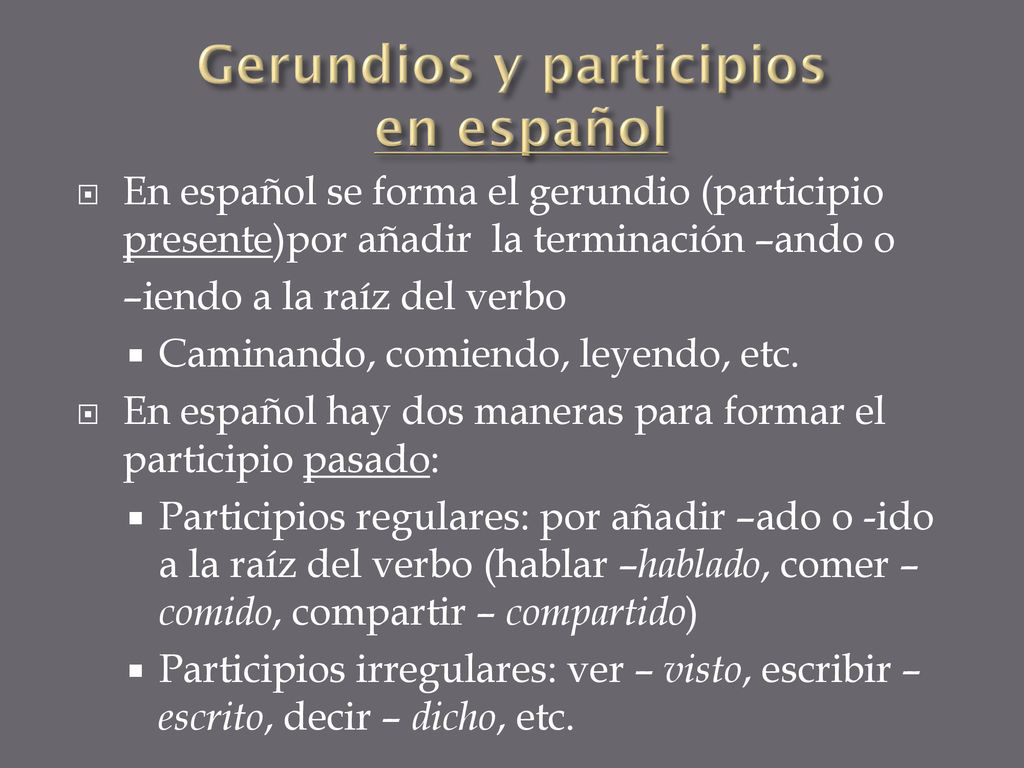 Gerundios y participios en español

En español se forma el gerundio (participio presente)por añadir la terminación –ando o –iendo a la raíz del verbo

Caminando, comiendo, leyendo, etc.

En español hay dos maneras para formar el participio pasado:

Participios regulares: por añadir –ado o -ido a la raíz del verbo (hablar –hablado, comer – comido, compartir – compartido)

Participios irregulares: ver – visto, escribir – escrito, decir – dicho, etc.